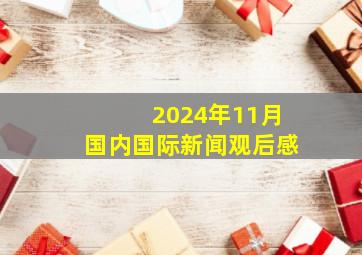 2024年11月
国内国际新闻观后感